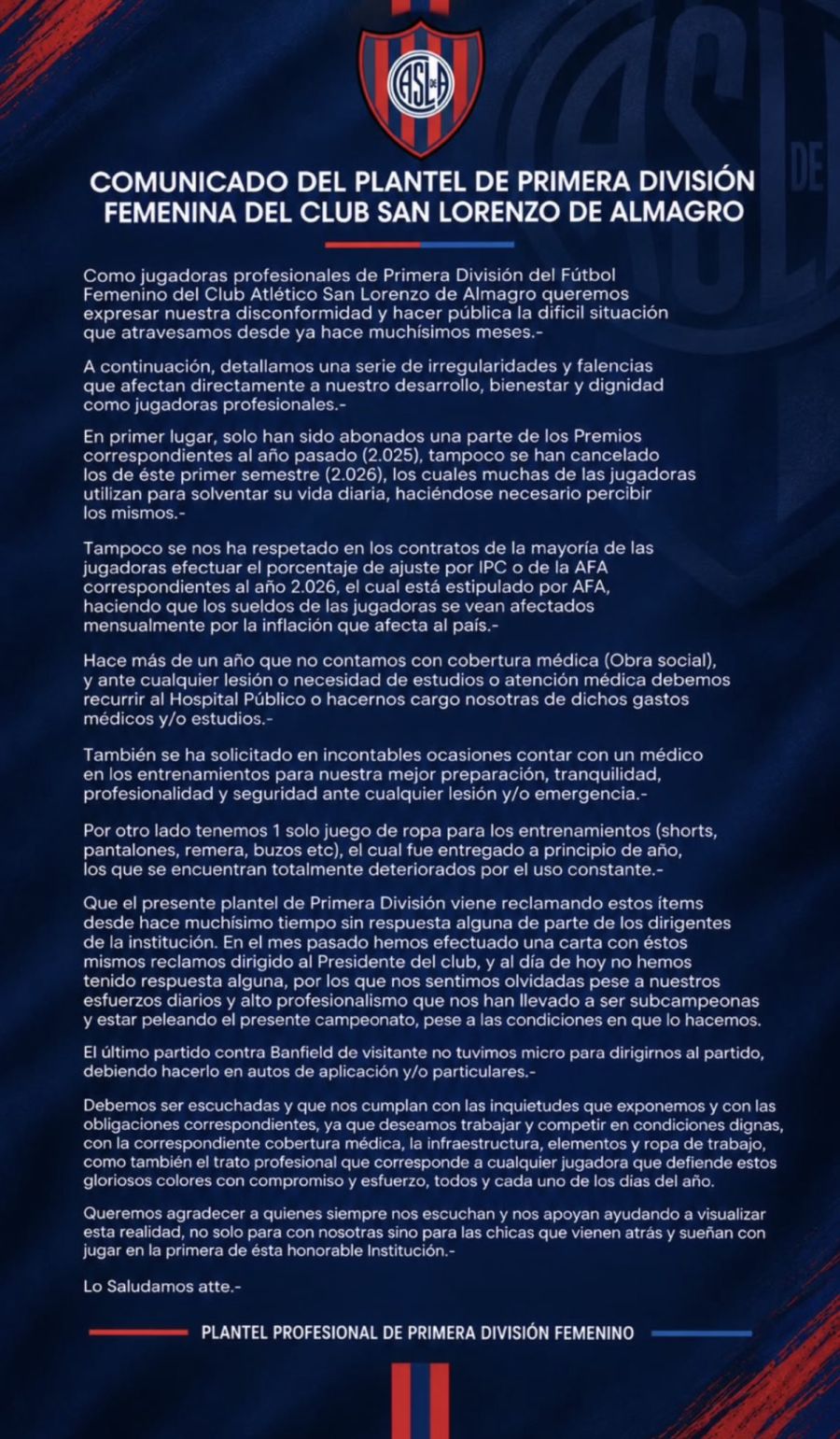 CASLA

COMUNICADO DEL PLANTEL DE PRIMERA DIVISIÓN FEMENINA DEL CLUB SAN LORENZO DE ALMAGRO

Como jugadoras profesionales de Primera División del Fútbol Femenino del Club Atlético San Lorenzo de Almagro queremos expresar nuestra disconformidad y hacer pública la dificil situación que atravesamos desde ya hace muchísimos meses.-

A continuación, detallamos una serie de irregularidades y falencias que afectan directamente a nuestro desarrollo, bienestar y dignidad como jugadoras profesionales.-

En primer lugar, solo han sido abonados una parte de los Premios correspondientes al año pasado (2.025), tampoco se han cancelado los de éste primer semestre (2.026), los cuales muchas de las jugadoras utilizan para solventar su vida diaria, haciéndose necesario percibir los mismos.-

Tampoco se nos ha respetado en los contratos de la mayoría de las jugadoras efectuar el porcentaje de ajuste por IPC o de la AFA correspondientes al año 2.026, el cual está estipulado por AFA, haciendo que los sueldos de las jugadoras se vean afectados mensualmente por la inflación que afecta al país.-

Hace más de un año que no contamos con cobertura médica (Obra social), y ante cualquier lesión o necesidad de estudios o atención médica debemos recurrir al Hospital Público o hacernos cargo nosotras de dichos gastos médicos y/o estudios.-

También se ha solicitado en incontables ocasiones contar con un médico en los entrenamientos para nuestra mejor preparación, tranquilidad, profesionalidad y seguridad ante cualquier lesión y/o emergencia.-

Por otro lado tenemos 1 solo juego de ropa para los entrenamientos (shorts, pantalones, remera, buzos etc), el cual fue entregado a principio de año, los que se encuentran totalmente deteriorados por el uso constante.-

Que el presente plantel de Primera División viene reclamando estos ítems desde hace muchísimo tiempo sin respuesta alguna de parte de los dirigentes de la institución. En el mes pasado hemos efectuado una carta con éstos mismos reclamos dirigido al Presidente del club, y al día de hoy no hemos tenido respuesta alguna, por los que nos sentimos olvidadas pese a nuestros esfuerzos diarios y alto profesionalismo que nos han llevado a ser subcampeonas y estar peleando el presente campeonato, pese a las condiciones en que lo hacemos.

El último partido contra Banfield de visitante no tuvimos micro para dirigirnos al partido, debiendo hacerlo en autos de aplicación y/o particulares.-

Debemos ser escuchadas y que nos cumplan con las inquietudes que exponemos y con las obligaciones correspondientes, ya que deseamos trabajar y competir en condiciones dignas, con la correspondiente cobertura médica, la infraestructura, elementos y ropa de trabajo, como también el trato profesional que corresponde a cualquier jugadora que defiende estos gloriosos colores con compromiso y esfuerzo, todos y cada uno de los dias del año.

Queremos agradecer a quienes siempre nos escuchan y nos apoyan ayudando a visualizar esta realidad, no solo para con nosotras sino para las chicas que vienen atrás y sueñan con jugar en la primera de ésta honorable Institución.-

Lo Saludamos atte.-

PLANTEL PROFESIONAL DE PRIMERA DIVISIÓN FEMENINO